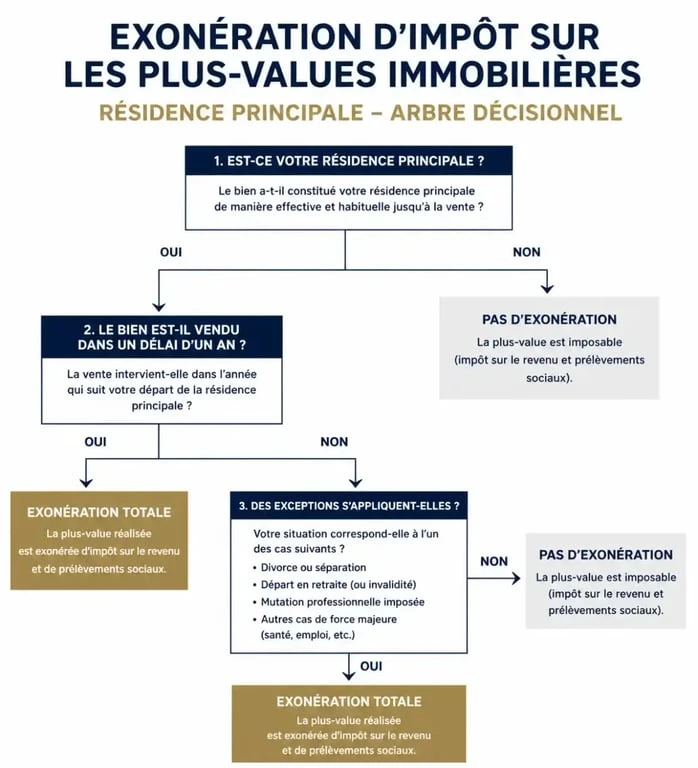 EXONÉRATION D'IMPÔT SUR LES PLUS-VALUES IMMOBILIÈRES

RÉSIDENCE PRINCIPALE – ARBRE DÉCISIONNEL

1. EST-CE VOTRE RÉSIDENCE PRINCIPALE ?

Le bien a-t-il constitué votre résidence principale de manière effective et habituelle jusqu'à la vente ?

OUI

NON

PAS D'EXONÉRATION

La plus-value est imposable (impôt sur le revenu et prélèvements sociaux).

2. LE BIEN EST-IL VENDU DANS UN DÉLAI D'UN AN ?

La vente intervient-elle dans l'année qui suit votre départ de la résidence principale ?

OUI

NON

EXONÉRATION TOTALE

La plus-value réalisée est exonérée d'impôt sur le revenu et de prélèvements sociaux.

3. DES EXCEPTIONS S'APPLIQUENT-ELLES ?

Votre situation correspond-elle à l'un des cas suivants ?

• Divorce ou séparation
• Départ en retraite (ou invalidité)
• Mutation professionnelle imposée
• Autres cas de force majeure (santé, emploi, etc.)

NON

PAS D'EXONÉRATION

La plus-value est imposable (impôt sur le revenu et prélèvements sociaux).

OUI

EXONÉRATION TOTALE

La plus-value réalisée est exonérée d'impôt sur le revenu et de prélèvements sociaux.